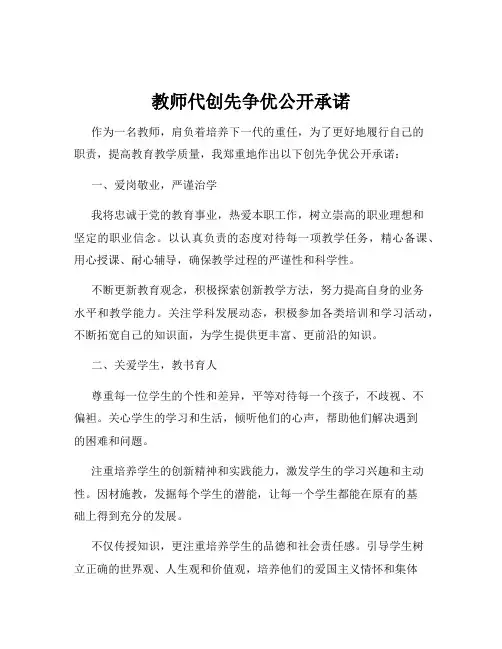 教师代创先争优公开承诺

作为一名教师，肩负着培养下一代的重任，为了更好地履行自己的职责，提高教育教学质量，我郑重地作出以下创先争优公开承诺：

一、爱岗敬业，严谨治学

我将忠诚于党的教育事业，热爱本职工作，树立崇高的职业理想和坚定的职业信念。以认真负责的态度对待每一项教学任务，精心备课、用心授课、耐心辅导，确保教学过程的严谨性和科学性。

不断更新教育观念，积极探索创新教学方法，努力提高自身的业务水平和教学能力。关注学科发展动态，积极参加各类培训和学习活动，不断拓宽自己的知识面，为学生提供更丰富、更前沿的知识。

二、关爱学生，教书育人

尊重每一位学生的个性和差异，平等对待每一个孩子，不歧视、不偏袒。关心学生的学习和生活，倾听他们的心声，帮助他们解决遇到的困难和问题。

注重培养学生的创新精神和实践能力，激发学生的学习兴趣和主动性。因材施教，发掘每个学生的潜能，让每一个学生都能在原有的基础上得到充分的发展。

不仅传授知识，更注重培养学生的品德和社会责任感。引导学生树立正确的世界观、人生观和价值观，培养他们的爱国主义情怀和集体